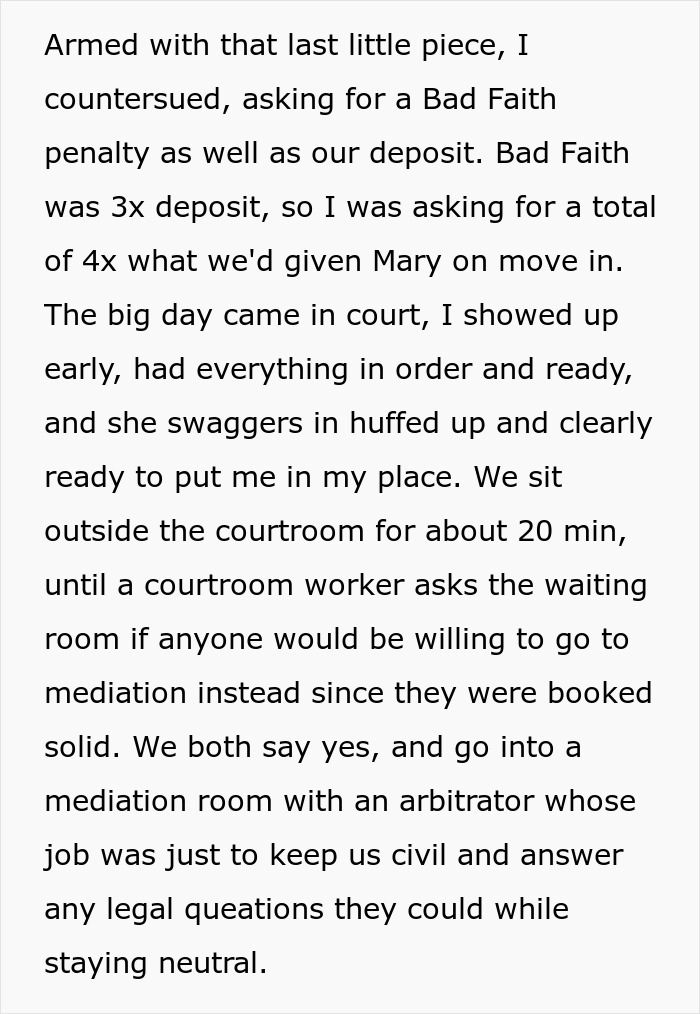 Armed with that last little piece, I countersued, asking for a Bad Faith penalty as well as our deposit. Bad Faith was 3x deposit, so I was asking for a total of 4x what we'd given Mary on move in. The big day came in court, I showed up early, had everything in order and ready, and she swaggers in huffed up and clearly ready to put me in my place. We sit outside the courtroom for about 20 min, until a courtroom worker asks the waiting room if anyone would be willing to go to mediation instead since they were booked solid. We both say yes, and go into a mediation room with an arbitrator whose job was just to keep us civil and answer any legal queations they could while staying neutral.